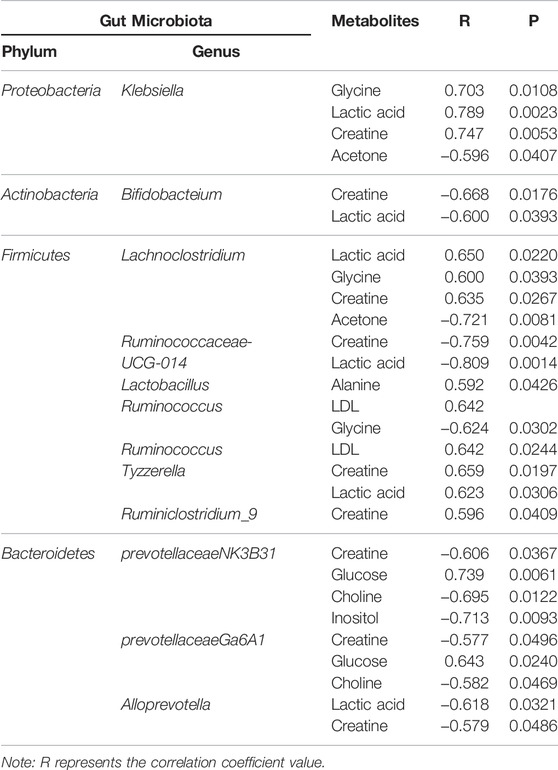 | Gut Microbiota | | Metabolites | R | P |
|---|---|---|---|---|
| Phylum | Genus | | | |
| Proteobacteria | Klebsiella | Glycine | 0.703 | 0.0108 |
| | | Lactic acid | 0.789 | 0.0023 |
| | | Creatine | 0.747 | 0.0053 |
| | | Acetone | –0.596 | 0.0407 |
| Actinobacteria | Bifidobacteium | Creatine | –0.668 | 0.0176 |
| | | Lactic acid | –0.600 | 0.0393 |
| Firmicutes | Lachnoclostridium | Lactic acid | 0.650 | 0.0220 |
| | | Glycine | 0.600 | 0.0393 |
| | | Creatine | 0.635 | 0.0267 |
| | | Acetone | –0.721 | 0.0081 |
| | Ruminococcaceae-UCG-014 | Creatine | –0.759 | 0.0042 |
| | | Lactic acid | –0.809 | 0.0014 |
| | Lactobacillus | Alanine | 0.592 | 0.0426 |
| | Ruminococcus | LDL | 0.642 | |
| | | Glycine | –0.624 | 0.0302 |
| | Ruminococcus | LDL | 0.642 | 0.0244 |
| | Tyzzerella | Creatine | 0.659 | 0.0197 |
| | | Lactic acid | 0.623 | 0.0306 |
| | Ruminiclostridium_9 | Creatine | 0.596 | 0.0409 |
| Bacteroidetes | prevotellaceaeNK3B31 | Creatine | –0.606 | 0.0367 |
| | | Glucose | 0.739 | 0.0061 |
| | | Choline | –0.695 | 0.0122 |
| | | Inositol | –0.713 | 0.0093 |
| | prevotellaceaeGa6A1 | Creatine | –0.577 | 0.0496 |
| | | Glucose | 0.643 | 0.0240 |
| | | Choline | –0.582 | 0.0469 |
| | Alloprevotella | Lactic acid | –0.618 | 0.0321 |
| | | Creatine | –0.579 | 0.0486 |

Note: R represents the correlation coefficient value.